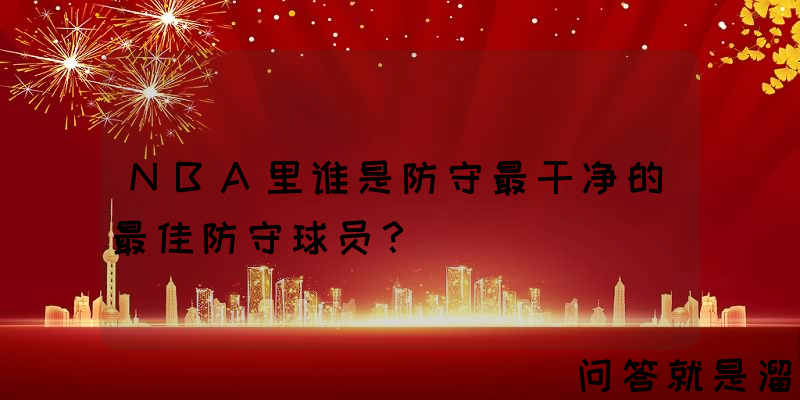 ＮＢＡ里谁是防守最干净的最佳防守球员？

问答就是溜